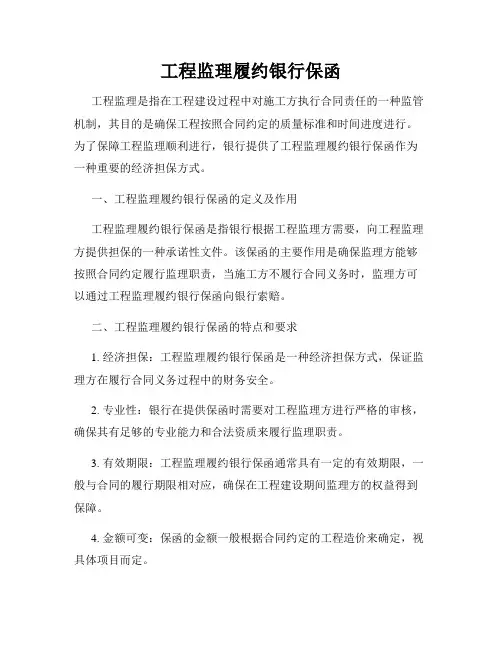 工程监理履约银行保函

工程监理是指在工程建设过程中对施工方执行合同责任的一种监管机制，其目的是确保工程按照合同约定的质量标准和时间进度进行。为了保障工程监理顺利进行，银行提供了工程监理履约银行保函作为一种重要的经济担保方式。

一、工程监理履约银行保函的定义及作用

工程监理履约银行保函是指银行根据工程监理方需要，向工程监理方提供担保的一种承诺性文件。该保函的主要作用是确保监理方能够按照合同约定履行监理职责，当施工方不履行合同义务时，监理方可以通过工程监理履约银行保函向银行索赔。

二、工程监理履约银行保函的特点和要求

1. 经济担保：工程监理履约银行保函是一种经济担保方式，保证监理方在履行合同义务过程中的财务安全。

2. 专业性：银行在提供保函时需要对工程监理方进行严格的审核，确保其有足够的专业能力和合法资质来履行监理职责。

3. 有效期限：工程监理履约银行保函通常具有一定的有效期限，一般与合同的履行期限相对应，确保在工程建设期间监理方的权益得到保障。

4. 金额可变：保函的金额一般根据合同约定的工程造价来确定，视具体项目而定。